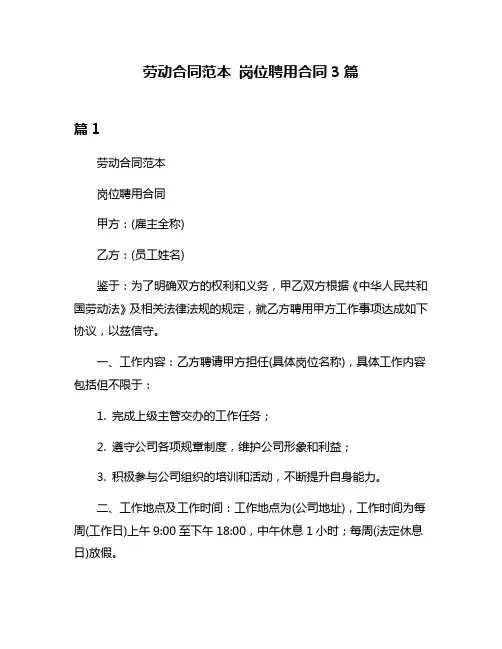 劳动合同范本 岗位聘用合同 3 篇

篇 1

劳动合同范本

岗位聘用合同

甲方：(雇主全称)

乙方：(员工姓名)

鉴于：为了明确双方的权利和义务，甲乙双方根据《中华人民共和国劳动法》及相关法律法规的规定，就乙方聘用甲方工作事项达成如下协议，以兹信守。

一、工作内容：乙方聘请甲方担任(具体岗位名称)，具体工作内容包括但不限于：

1. 完成上级主管交办的工作任务；

2. 遵守公司各项规章制度，维护公司形象和利益；

3. 积极参与公司组织的培训和活动，不断提升自身能力。

二、工作地点及工作时间：工作地点为(公司地址)，工作时间为每周(工作日)上午 9:00 至下午 18:00，中午休息 1 小时；每周(法定休息日)放假。